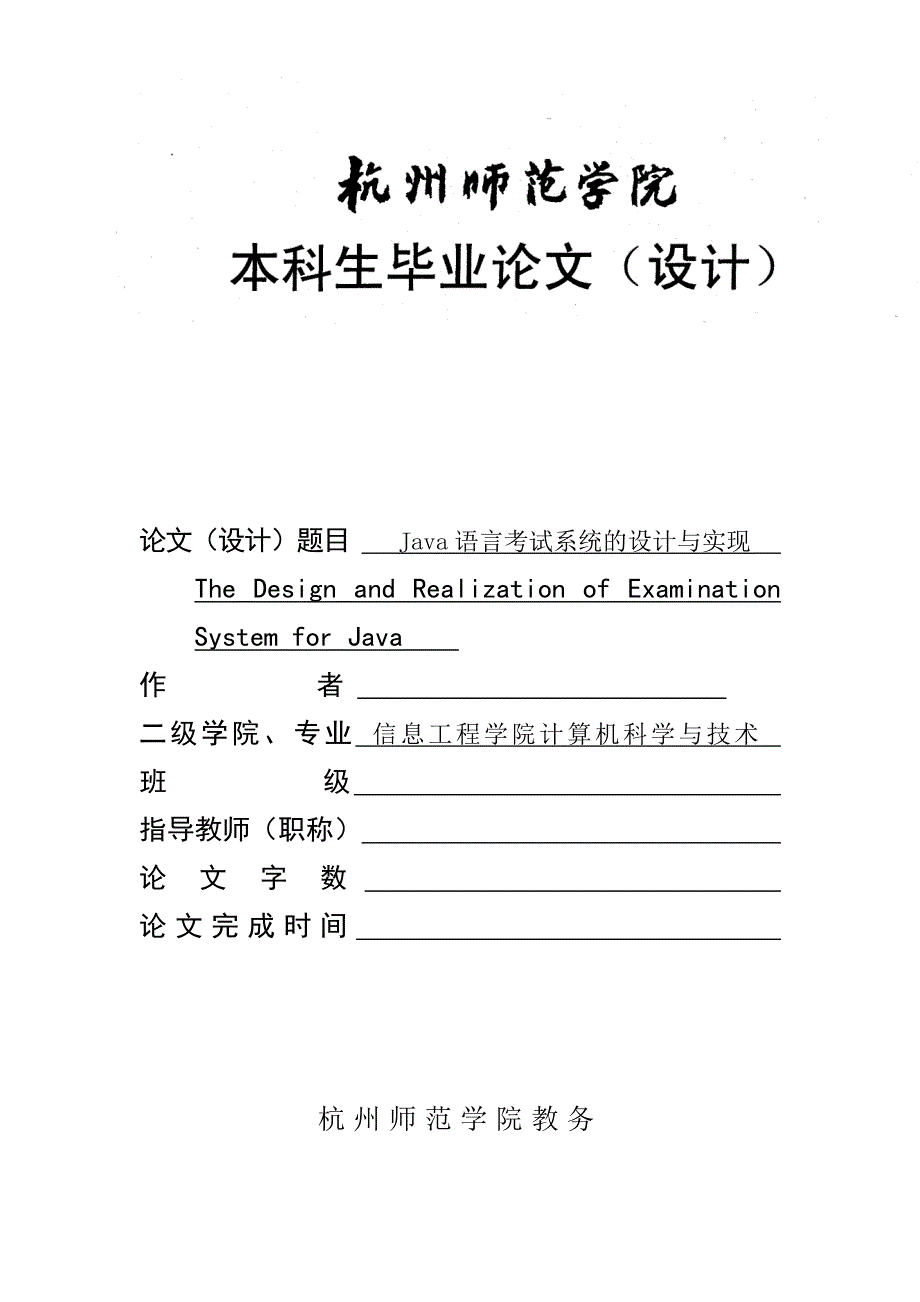 杭州师范学院

本科生毕业论文（设计）

论文（设计）题目 Java语言考试系统的设计与实现
The Design and Realization of Examination System for Java

作　　　　者

二级学院、专业 信息工程学院计算机科学与技术

班　　　　级

指导教师（职称）

论 文 字 数

论文完成时间

杭州师范学院教务